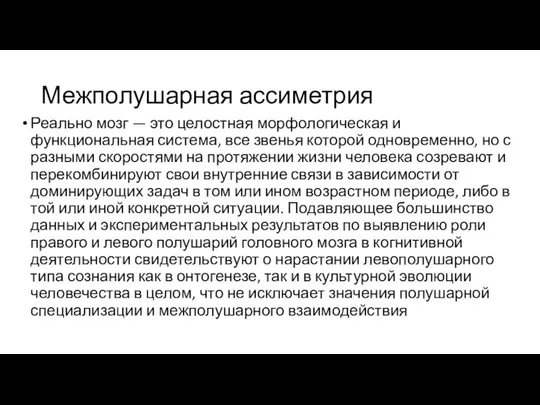 Межполушарная ассиметрия

• Реально мозг — это целостная морфологическая и функциональная система, все звенья которой одновременно, но с разными скоростями на протяжении жизни человека созревают и перекомбинируют свои внутренние связи в зависимости от доминирующих задач в том или ином возрастном периоде, либо в той или иной конкретной ситуации. Подавляющее большинство данных и экспериментальных результатов по выявлению роли правого и левого полушарий головного мозга в когнитивной деятельности свидетельствуют о нарастании левополушарного типа сознания как в онтогенезе, так и в культурной эволюции человечества в целом, что не исключает значения полушарной специализации и межполушарного взаимодействия